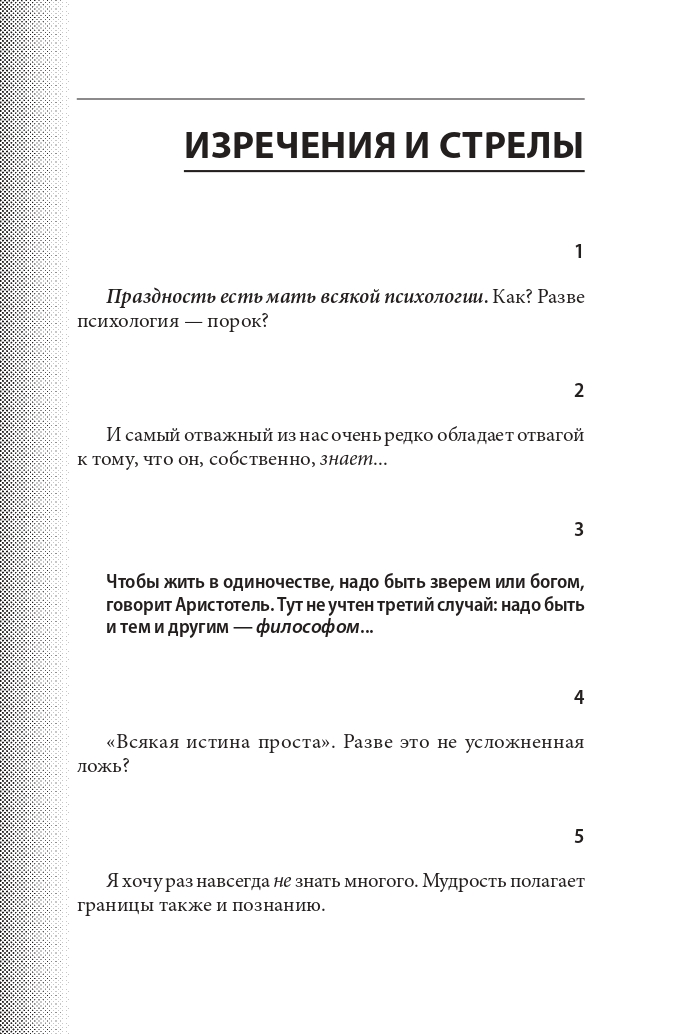 ИЗРЕЧЕНИЯ И СТРЕЛЫ

1

Праздность есть мать всякой психологии. Как? Разве психология — порок?

2

И самый отважный из нас очень редко обладает отвагой к тому, что он, собственно, знает...

3

Чтобы жить в одиночестве, надо быть зверем или богом, говорит Аристотель. Тут не учтен третий случай: надо быть и тем и другим — философом...

4

«Всякая истина проста». Разве это не усложненная ложь?

5

Я хочу раз навсегда не знать многого. Мудрость полагает границы также и познанию.